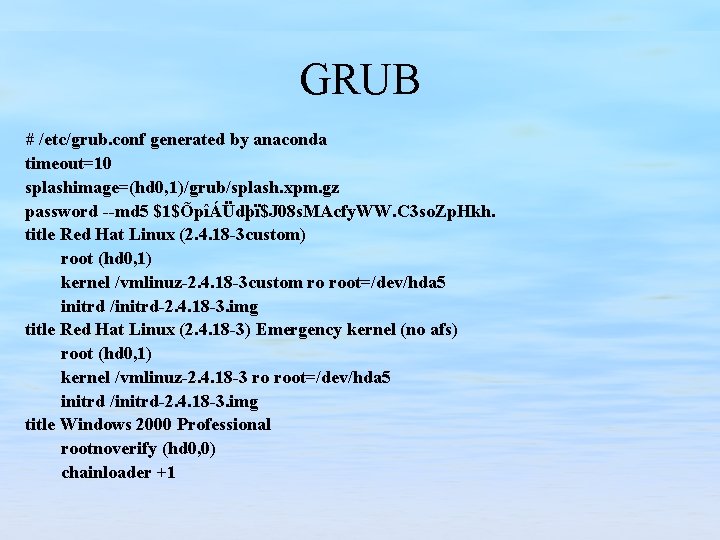 GRUB

# /etc/grub.conf generated by anaconda
timeout=10
splashimage=(hd0,1)/grub/splash.xpm.gz
password --md5 $1$ÕpîÁÜdþï$J08sMAcfyWW.C3soZpHkh.
title Red Hat Linux (2.4.18-3custom)
root (hd0,1)
kernel /vmlinuz-2.4.18-3custom ro root=/dev/hda5
initrd /initrd-2.4.18-3.img
title Red Hat Linux (2.4.18-3) Emergency kernel (no afs)
root (hd0,1)
kernel /vmlinuz-2.4.18-3 ro root=/dev/hda5
initrd /initrd-2.4.18-3.img
title Windows 2000 Professional
rootnoverify (hd0,0)
chainloader +1